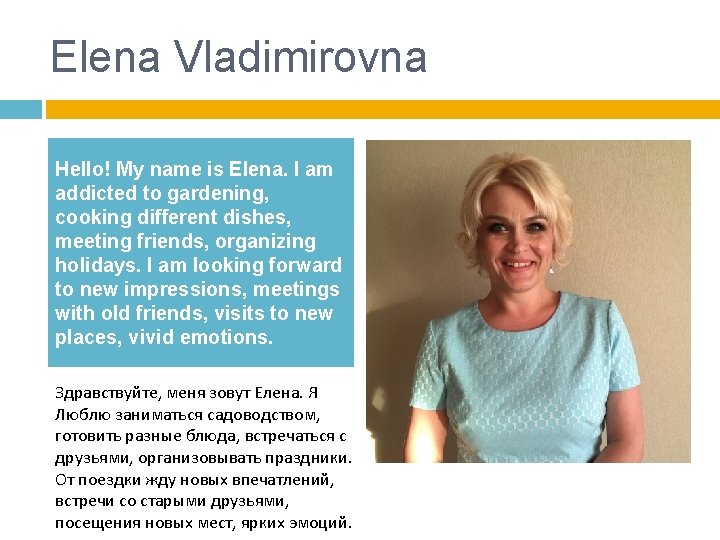 Elena Vladimirovna

Hello! My name is Elena. I am addicted to gardening, cooking different dishes, meeting friends, organizing holidays. I am looking forward to new impressions, meetings with old friends, visits to new places, vivid emotions.

Здравствуйте, меня зовут Елена. Я Люблю заниматься садоводством, готовить разные блюда, встречаться с друзьями, организовывать праздники. От поездки жду новых впечатлений, встречи со старыми друзьями, посещения новых мест, ярких эмоций.